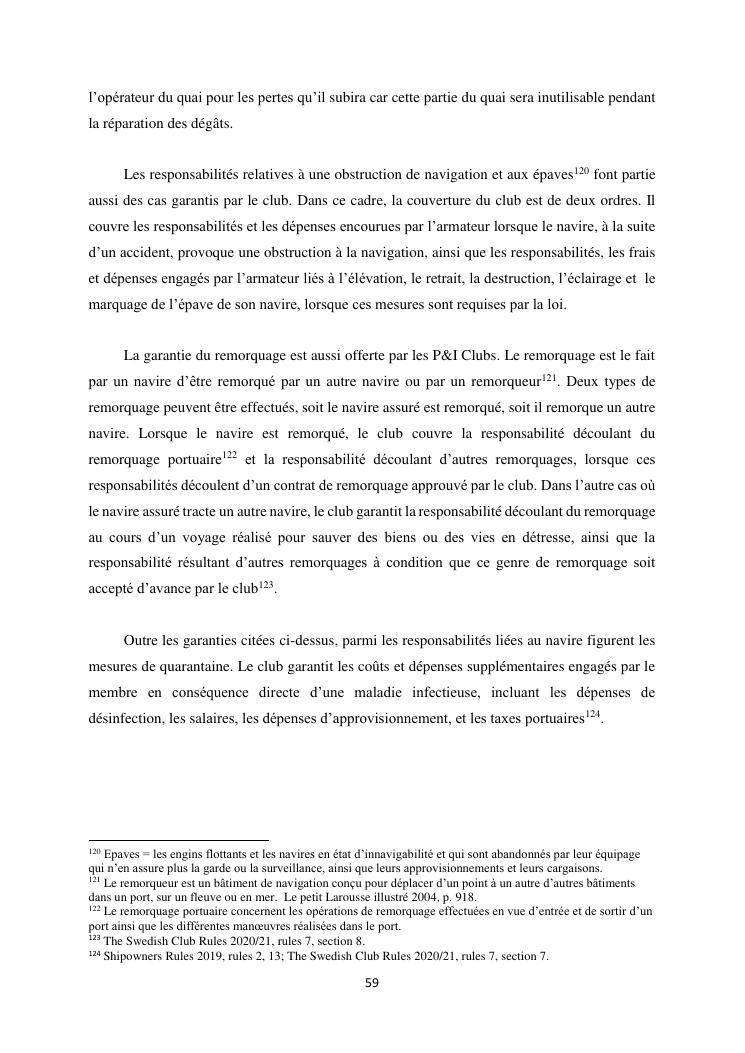 l'opérateur du quai pour les pertes qu'il subira car cette partie du quai sera inutilisable pendant la réparation des dégâts.

Les responsabilités relatives à une obstruction de navigation et aux épaves$^{120}$ font partie aussi des cas garantis par le club. Dans ce cadre, la couverture du club est de deux ordres. Il couvre les responsabilités et les dépenses encourues par l'armateur lorsque le navire, à la suite d'un accident, provoque une obstruction à la navigation, ainsi que les responsabilités, les frais et dépenses engagés par l'armateur liés à l'élévation, le retrait, la destruction, l'éclairage et le marquage de l'épave de son navire, lorsque ces mesures sont requises par la loi.

La garantie du remorquage est aussi offerte par les P&I Clubs. Le remorquage est le fait par un navire d'être remorqué par un autre navire ou par un remorqueur$^{121}$. Deux types de remorquage peuvent être effectués, soit le navire assuré est remorqué, soit il remorque un autre navire. Lorsque le navire est remorqué, le club couvre la responsabilité découlant du remorquage portuaire$^{122}$ et la responsabilité découlant d'autres remorquages, lorsque ces responsabilités découlent d'un contrat de remorquage approuvé par le club. Dans l'autre cas où le navire assuré tracte un autre navire, le club garantit la responsabilité découlant du remorquage au cours d'un voyage réalisé pour sauver des biens ou des vies en détresse, ainsi que la responsabilité résultant d'autres remorquages à condition que ce genre de remorquage soit accepté d'avance par le club$^{123}$.

Outre les garanties citées ci-dessus, parmi les responsabilités liées au navire figurent les mesures de quarantaine. Le club garantit les coûts et dépenses supplémentaires engagés par le membre en conséquence directe d'une maladie infectieuse, incluant les dépenses de désinfection, les salaires, les dépenses d'approvisionnement, et les taxes portuaires$^{124}$.

$^{120}$ Epaves = les engins flottants et les navires en état d'innavigabilité et qui sont abandonnés par leur équipage qui n'en assure plus la garde ou la surveillance, ainsi que leurs approvisionnements et leurs cargaisons.
$^{121}$ Le remorqueur est un bâtiment de navigation conçu pour déplacer d'un point à un autre d'autres bâtiments dans un port, sur un fleuve ou en mer. Le petit Larousse illustré 2004, p. 918.
$^{122}$ Le remorquage portuaire concernent les opérations de remorquage effectuées en vue d'entrée et de sortir d'un port ainsi que les différentes manœuvres réalisées dans le port.
$^{123}$ The Swedish Club Rules 2020/21, rules 7, section 8.
$^{124}$ Shipowners Rules 2019, rules 2, 13; The Swedish Club Rules 2020/21, rules 7, section 7.

59